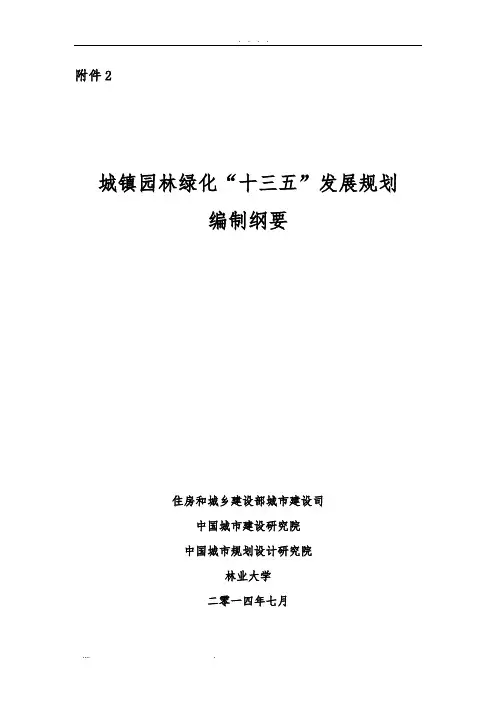 附件2

城镇园林绿化“十三五”发展规划

编制纲要

住房和城乡建设部城市建设司

中国城市建设研究院

中国城市规划设计研究院

林业大学

二零一四年七月